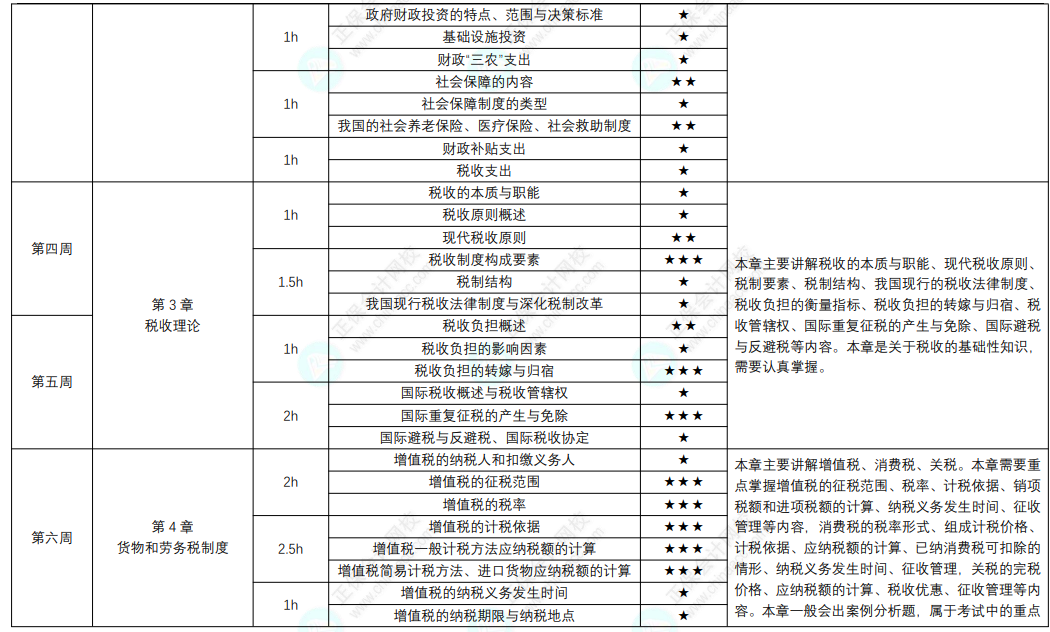 | | | | | | |
|---|---|---|---|---|---|
| | | 1h | 政府财政投资的特点、范围与决策标准 | ★ | |
| | | | 基础设施投资 | ★ | |
| | | | 财政"三农"支出 | ★ | |
| | | 1h | 社会保障的内容 | ★★ | |
| | | | 社会保障制度的类型 | ★ | |
| | | | 我国的社会养老保险、医疗保险、社会救助制度 | ★★ | |
| | | 1h | 财政补贴支出 | ★ | |
| | | | 税收支出 | ★ | |
| 第四周 | 第 3 章 税收理论 | 1h | 税收的本质与职能 | ★ | 本章主要讲解税收的本质与职能、现代税收原则、税制要素、税制结构、我国现行的税收法律制度、税收负担的衡量指标、税收负担的转嫁与归宿、税收管辖权、国际重复征税的产生与免除、国际避税与反避税等内容。本章是关于税收的基础性知识，需要认真掌握。 |
| | | | 税收原则概述 | ★ | |
| | | | 现代税收原则 | ★★ | |
| | | 1.5h | 税收制度构成要素 | ★★★ | |
| | | | 税制结构 | ★ | |
| | | | 我国现行税收法律制度与深化税制改革 | ★ | |
| 第五周 | | 1h | 税收负担概述 | ★★ | |
| | | | 税收负担的影响因素 | ★ | |
| | | | 税收负担的转嫁与归宿 | ★★★ | |
| | | 2h | 国际税收概述与税收管辖权 | ★ | |
| | | | 国际重复征税的产生与免除 | ★★★ | |
| | | | 国际避税与反避税、国际税收协定 | ★ | |
| 第六周 | 第 4 章 货物和劳务税制度 | 2h | 增值税的纳税人和扣缴义务人 | ★ | 本章主要讲解增值税、消费税、关税。本章需要重点掌握增值税的征税范围、税率、计税依据、销项税额和进项税额的计算、纳税义务发生时间、征收管理等内容，消费税的税率形式、组成计税价格、计税依据、应纳税额的计算、已纳消费税可扣除的情形、纳税义务发生时间、征收管理，关税的完税价格、应纳税额的计算、税收优惠、征收管理等内容。本章一般会出案例分析题，属于考试中的重点 |
| | | | 增值税的征税范围 | ★★★ | |
| | | | 增值税的税率 | ★★★ | |
| | | 2.5h | 增值税的计税依据 | ★★★ | |
| | | | 增值税一般计税方法应纳税额的计算 | ★★★ | |
| | | | 增值税简易计税方法、进口货物应纳税额的计算 | ★★★ | |
| | | 1h | 增值税的纳税义务发生时间 | ★ | |
| | | | 增值税的纳税期限与纳税地点 | ★ | |